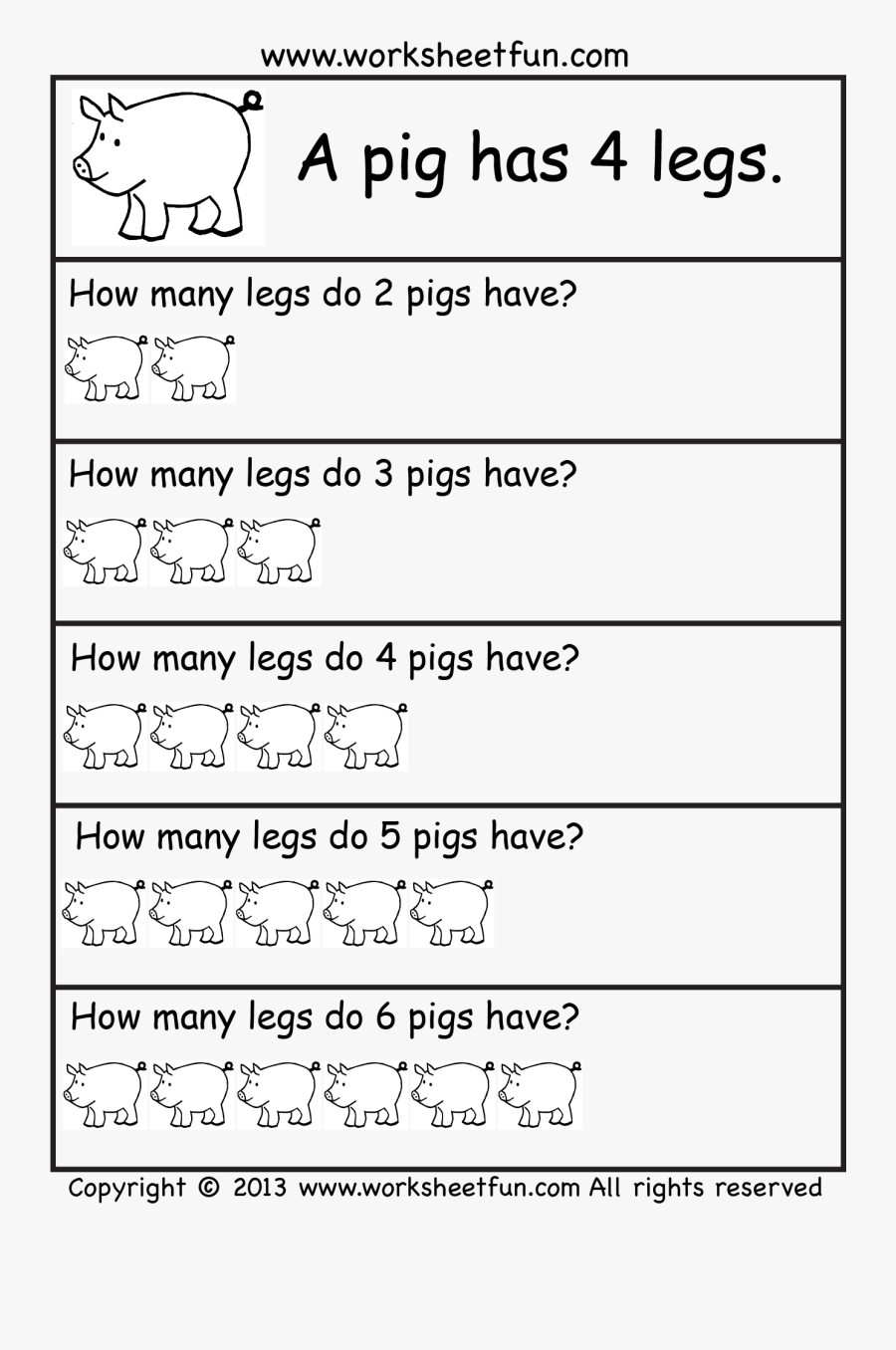 www.worksheetfun.com

A pig has 4 legs.

How many legs do 2 pigs have?

How many legs do 3 pigs have?

How many legs do 4 pigs have?

How many legs do 5 pigs have?

How many legs do 6 pigs have?

Copyright © 2013 www.worksheetfun.com All rights reserved